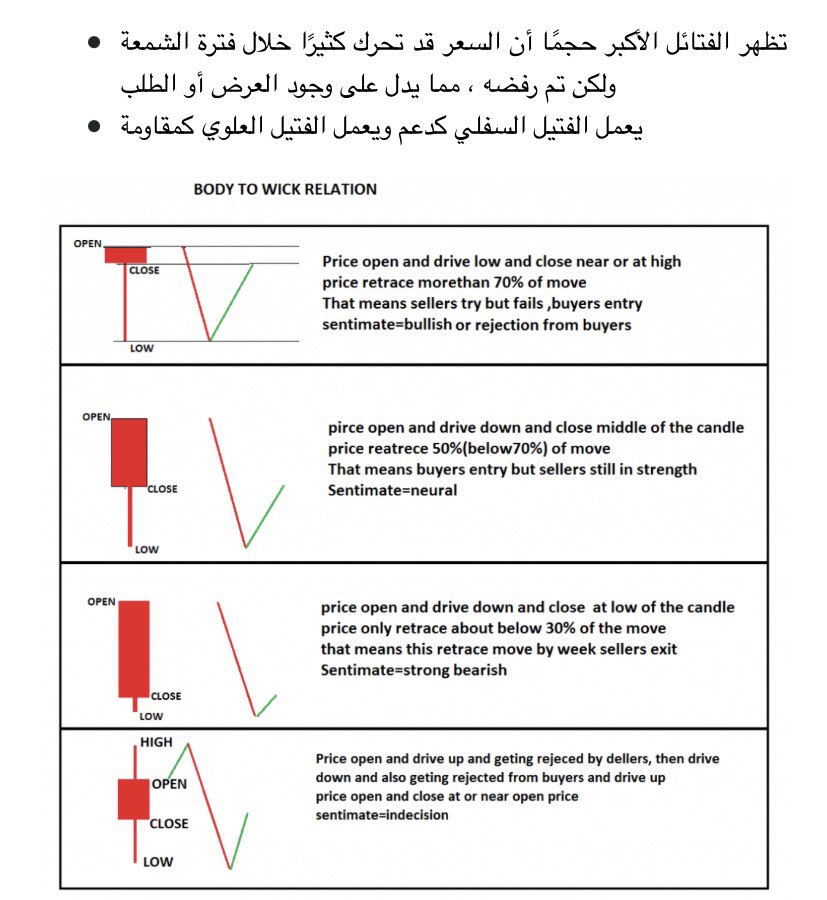 • تظهر الفتائل الأكبر حجمًا أن السعر قد تحرك كثيرًا خلال فترة الشمعة ولكن تم رفضه ، مما يدل على وجود العرض أو الطلب
• يعمل الفتيل السفلي كدعم ويعمل الفتيل العلوي كمقاومة

BODY TO WICK RELATION

OPEN
CLOSE
LOW

Price open and drive low and close near or at high
price retrace morethan 70% of move
That means sellers try but fails ,buyers entry
sentimate=bullish or rejection from buyers

OPEN
CLOSE
LOW

pirce open and drive down and close middle of the candle
price reatrece 50%(below70%) of move
That means buyers entry but sellers still in strength
Sentimate=neural

OPEN
CLOSE
LOW

price open and drive down and close at low of the candle
price only retrace about below 30% of the move
that means this retrace move by week sellers exit
Sentimate=strong bearish

HIGH
OPEN
CLOSE
LOW

Price open and drive up and geting rejeced by dellers, then drive down and also geting rejected from buyers and drive up
price open and close at or near open price
sentimate=indecision